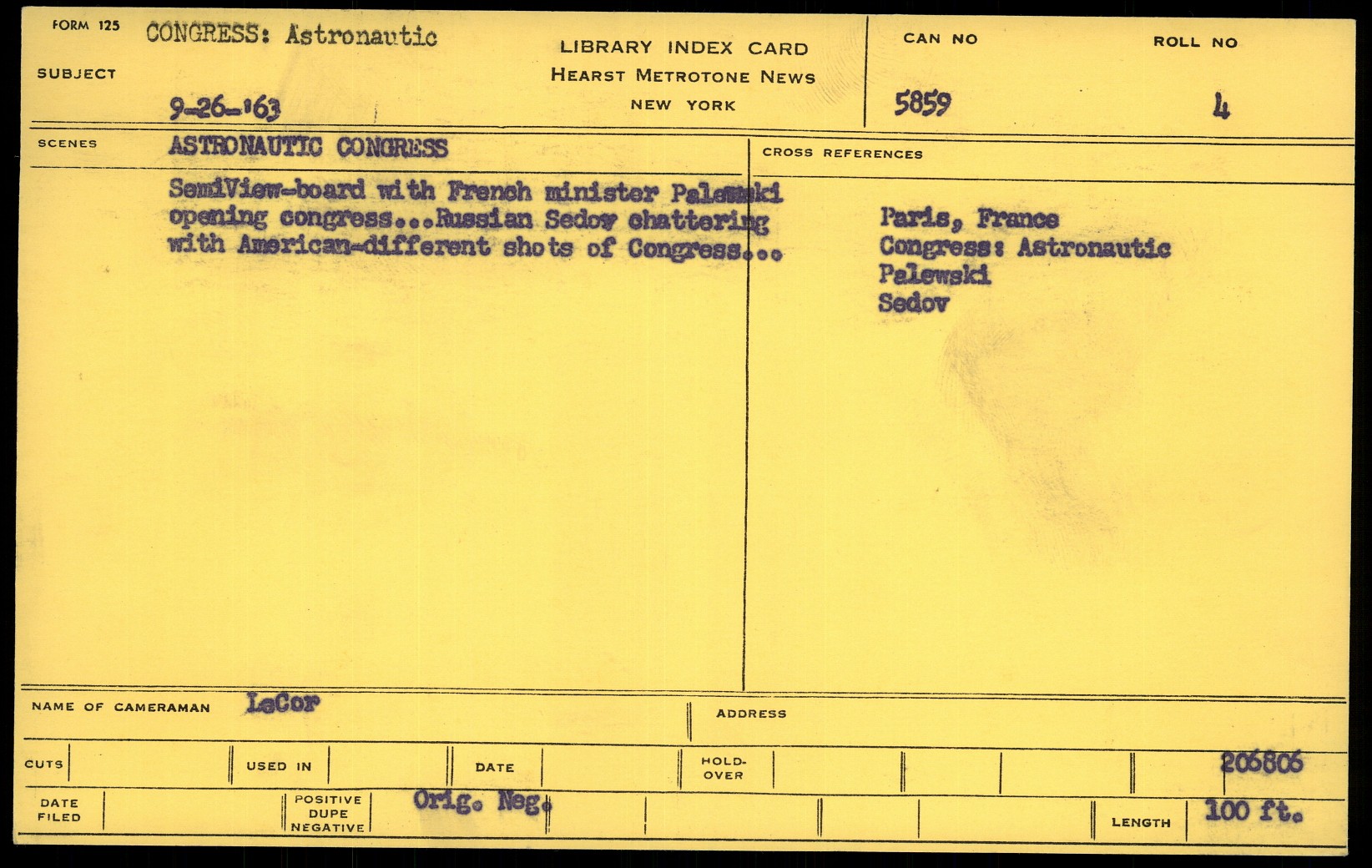 FORM 125 CONGRESS: Astronautic

SUBJECT

9-26-'63

LIBRARY INDEX CARD
HEARST METROTONE NEWS
NEW YORK

CAN NO
5859

ROLL NO
4

SCENES
ASTRONAUTIC CONGRESS

SemiView-board with French minister Palewski opening congress...Russian Sedov chattering with American-different shots of Congress...

CROSS REFERENCES

Paris, France
Congress: Astronautic
Palewski
Sedov

NAME OF CAMERAMAN LeCor

ADDRESS

CUTS

USED IN

DATE

HOLD-OVER

206806

DATE FILED

POSITIVE
DUPE
NEGATIVE

Orig. Neg.

LENGTH 100 ft.